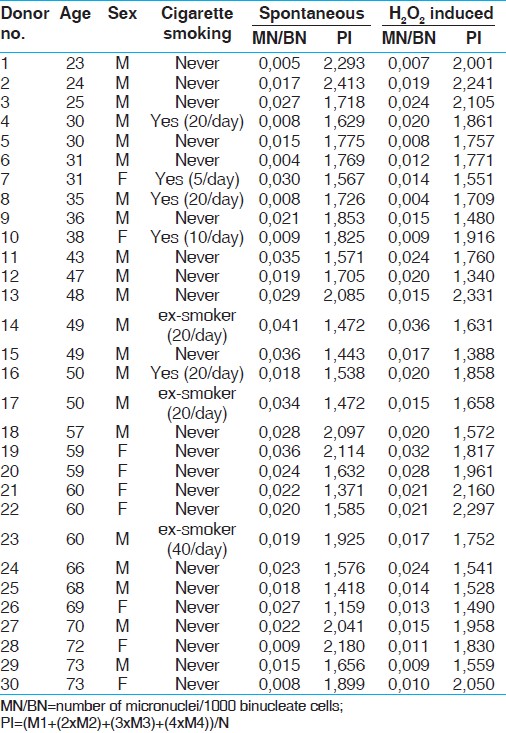 | Donor no. | Age | Sex | Cigarette smoking | Spontaneous MN/BN | Spontaneous PI | $H_2O_2$ induced MN/BN | $H_2O_2$ induced PI |
|---|---|---|---|---|---|---|---|
| 1 | 23 | M | Never | 0,005 | 2,293 | 0,007 | 2,001 |
| 2 | 24 | M | Never | 0,017 | 2,413 | 0,019 | 2,241 |
| 3 | 25 | M | Never | 0,027 | 1,718 | 0,024 | 2,105 |
| 4 | 30 | M | Yes (20/day) | 0,008 | 1,629 | 0,020 | 1,861 |
| 5 | 30 | M | Never | 0,015 | 1,775 | 0,008 | 1,757 |
| 6 | 31 | M | Never | 0,004 | 1,769 | 0,012 | 1,771 |
| 7 | 31 | F | Yes (5/day) | 0,030 | 1,567 | 0,014 | 1,551 |
| 8 | 35 | M | Yes (20/day) | 0,008 | 1,726 | 0,004 | 1,709 |
| 9 | 36 | M | Never | 0,021 | 1,853 | 0,015 | 1,480 |
| 10 | 38 | F | Yes (10/day) | 0,009 | 1,825 | 0,009 | 1,916 |
| 11 | 43 | M | Never | 0,035 | 1,571 | 0,024 | 1,760 |
| 12 | 47 | M | Never | 0,019 | 1,705 | 0,020 | 1,340 |
| 13 | 48 | M | Never | 0,029 | 2,085 | 0,015 | 2,331 |
| 14 | 49 | M | ex-smoker (20/day) | 0,041 | 1,472 | 0,036 | 1,631 |
| 15 | 49 | M | Never | 0,036 | 1,443 | 0,017 | 1,388 |
| 16 | 50 | M | Yes (20/day) | 0,018 | 1,538 | 0,020 | 1,858 |
| 17 | 50 | M | ex-smoker (20/day) | 0,034 | 1,472 | 0,015 | 1,658 |
| 18 | 57 | M | Never | 0,028 | 2,097 | 0,020 | 1,572 |
| 19 | 59 | F | Never | 0,036 | 2,114 | 0,032 | 1,817 |
| 20 | 59 | F | Never | 0,024 | 1,632 | 0,028 | 1,961 |
| 21 | 60 | F | Never | 0,022 | 1,371 | 0,021 | 2,160 |
| 22 | 60 | F | Never | 0,020 | 1,585 | 0,021 | 2,297 |
| 23 | 60 | M | ex-smoker (40/day) | 0,019 | 1,925 | 0,017 | 1,752 |
| 24 | 66 | M | Never | 0,023 | 1,576 | 0,024 | 1,541 |
| 25 | 68 | M | Never | 0,018 | 1,418 | 0,014 | 1,528 |
| 26 | 69 | F | Never | 0,027 | 1,159 | 0,013 | 1,490 |
| 27 | 70 | M | Never | 0,022 | 2,041 | 0,015 | 1,958 |
| 28 | 72 | F | Never | 0,009 | 2,180 | 0,011 | 1,830 |
| 29 | 73 | M | Never | 0,015 | 1,656 | 0,009 | 1,559 |
| 30 | 73 | F | Never | 0,008 | 1,899 | 0,010 | 2,050 |

MN/BN=number of micronuclei/1000 binucleate cells; PI=(M1+(2xM2)+(3xM3)+(4xM4))/N